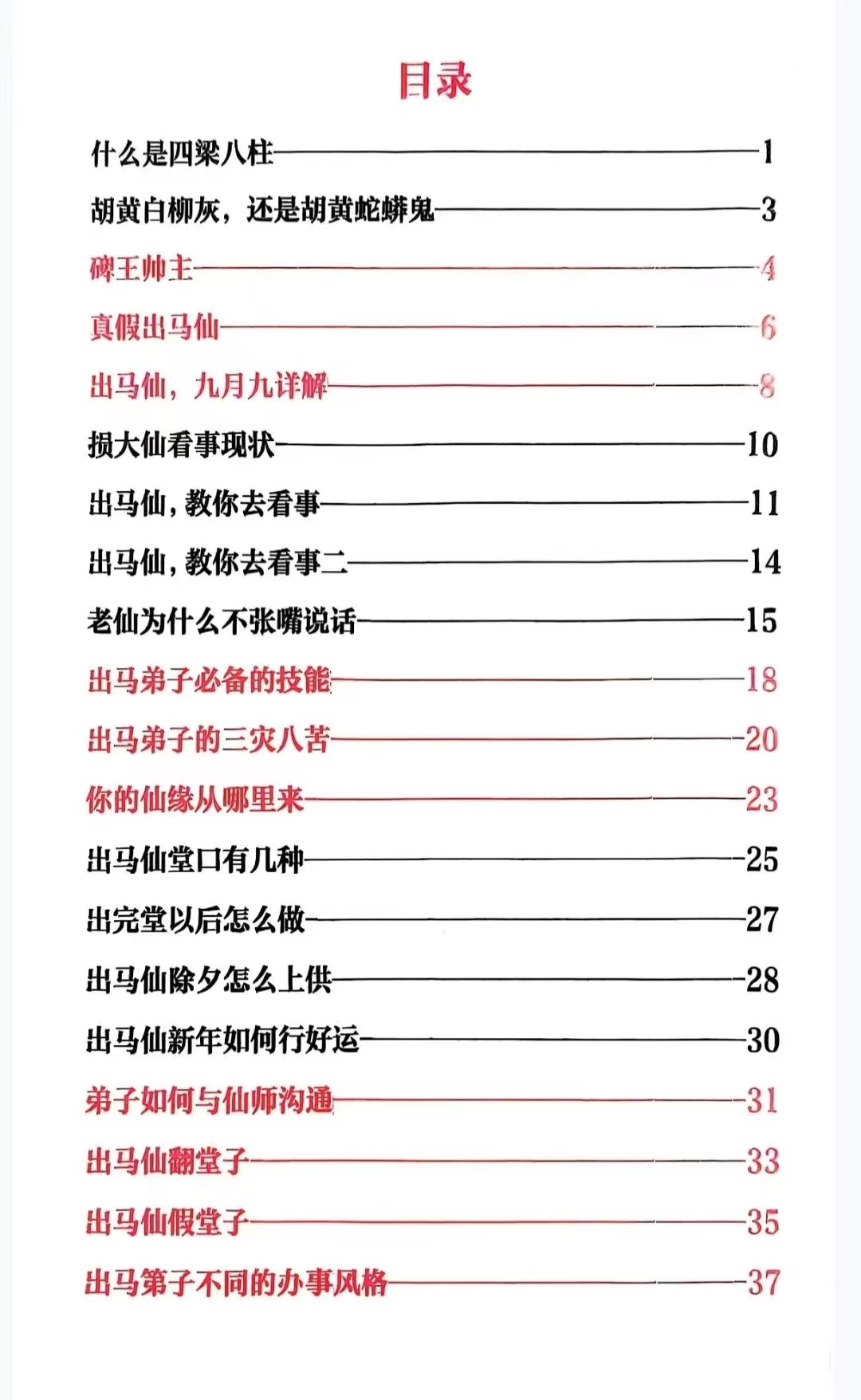 目录

什么是四梁八柱——1

胡黄白柳灰，还是胡黄蛇蟒鬼——3

碑王帅主——4

真假出马仙——6

出马仙，九月九详解——8

损大仙看事现状——10

出马仙，教你去看事——11

出马仙，教你去看事二——14

老仙为什么不张嘴说话——15

出马弟子必备的技能——18

出马弟子的三灾八苦——20

你的仙缘从哪里来——23

出马仙堂口有几种——25

出完堂以后怎么做——27

出马仙除夕怎么上供——28

出马仙新年如何行好运——30

弟子如何与仙师沟通——31

出马仙翻堂子——33

出马仙假堂子——35

出马第子不同的办事风格——37